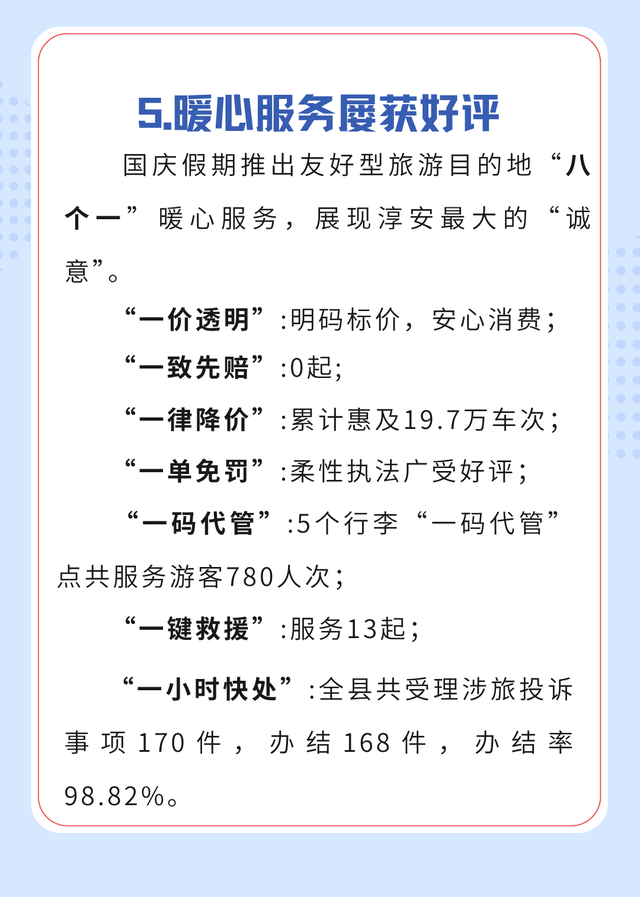 5.暖心服务屡获好评

国庆假期推出友好型旅游目的地“八个一”暖心服务，展现淳安最大的“诚意”。

“一价透明”:明码标价，安心消费；

“一致先赔”:0起；

“一律降价”:累计惠及19.7万车次；

“一单免罚”:柔性执法广受好评；

“一码代管”:5个行李“一码代管”点共服务游客780人次；

“一键救援”:服务13起；

“一小时快处”:全县共受理涉旅投诉事项170件，办结168件，办结率98.82%。